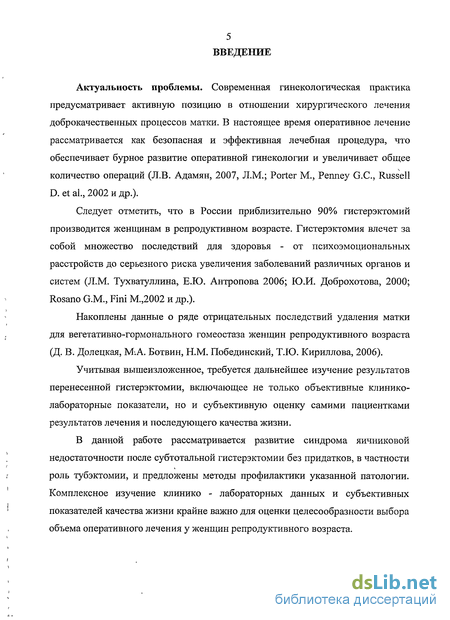 5

ВВЕДЕНИЕ

Актуальность проблемы. Современная гинекологическая практика предусматривает активную позицию в отношении хирургического лечения доброкачественных процессов матки. В настоящее время оперативное лечение рассматривается как безопасная и эффективная лечебная процедура, что обеспечивает бурное развитие оперативной гинекологии и увеличивает общее количество операций (Л.В. Адамян, 2007, Л.М.; Porter M., Penney G.C., Russell D. et al., 2002 и др.).

Следует отметить, что в России приблизительно 90% гистерэктомий производится женщинам в репродуктивном возрасте. Гистерэктомия влечет за собой множество последствий для здоровья - от психоэмоциональных расстройств до серьезного риска увеличения заболеваний различных органов и систем (Л.М. Тухватуллина, Е.Ю. Антропова 2006; Ю.И. Доброхотова, 2000; Rosano G.M., Fini M.,2002 и др.).

Накоплены данные о ряде отрицательных последствий удаления матки для вегетативно-гормонального гомеостаза женщин репродуктивного возраста (Д. В. Долецкая, М.А. Ботвин, Н.М. Побединский, Т.Ю. Кириллова, 2006).

Учитывая вышеизложенное, требуется дальнейшее изучение результатов перенесенной гистерэктомии, включающее не только объективные клинико-лабораторные показатели, но и субъективную оценку самими пациентками результатов лечения и последующего качества жизни.

В данной работе рассматривается развитие синдрома яичниковой недостаточности после субтотальной гистерэктомии без придатков, в частности роль тубэктомии, и предложены методы профилактики указанной патологии. Комплексное изучение клинико - лабораторных данных и субъективных показателей качества жизни крайне важно для оценки целесообразности выбора объема оперативного лечения у женщин репродуктивного возраста.

dsLib.net
библиотека диссертаций